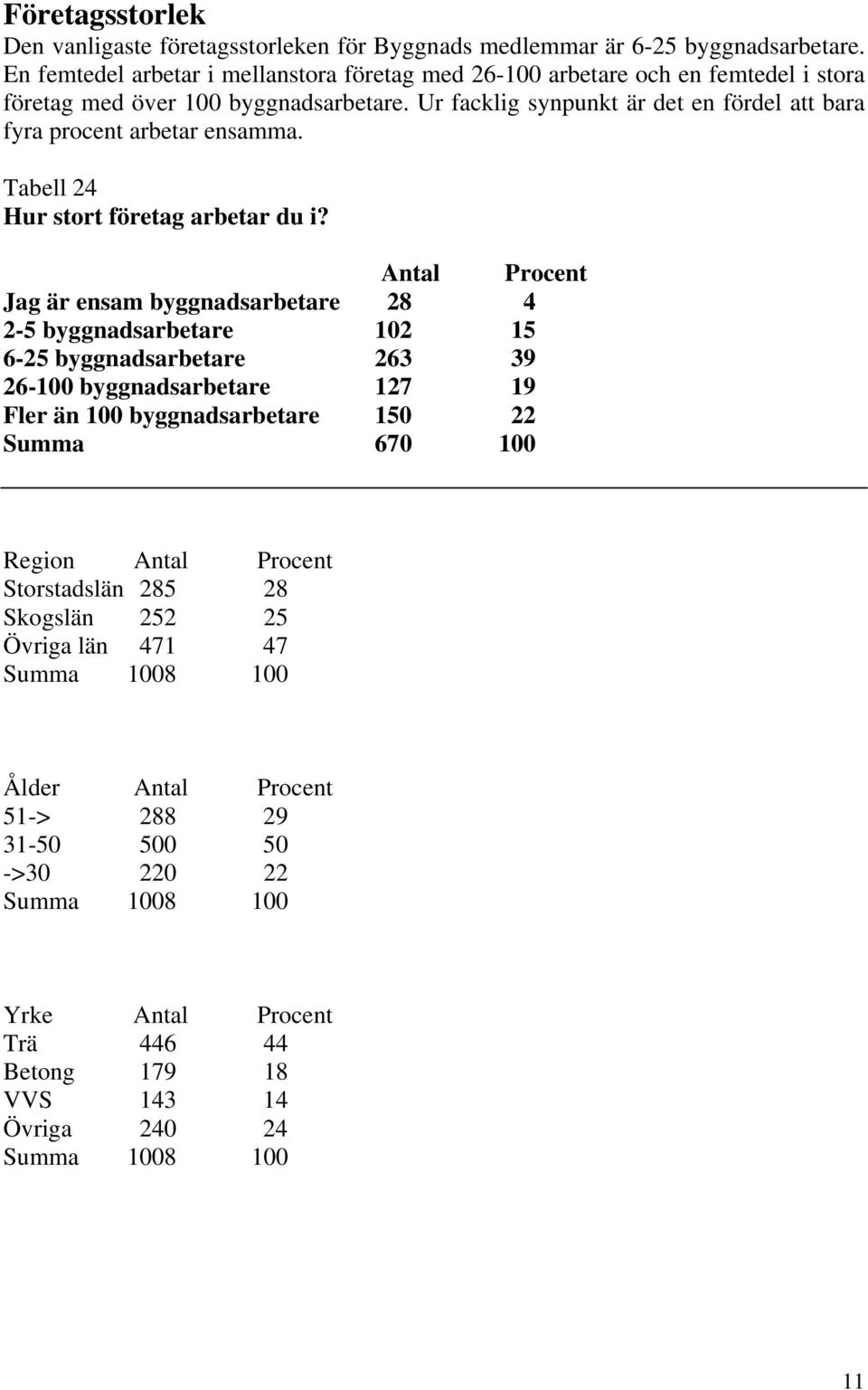 Företagsstorlek

Den vanligaste företagsstorleken för Byggnads medlemmar är 6-25 byggnadsarbetare. En femtedel arbetar i mellanstora företag med 26-100 arbetare och en femtedel i stora företag med över 100 byggnadsarbetare. Ur facklig synpunkt är det en fördel att bara fyra procent arbetar ensamma.

Tabell 24
Hur stort företag arbetar du i?

| | Antal | Procent |
|---|---|---|
| Jag är ensam byggnadsarbetare | 28 | 4 |
| 2-5 byggnadsarbetare | 102 | 15 |
| 6-25 byggnadsarbetare | 263 | 39 |
| 26-100 byggnadsarbetare | 127 | 19 |
| Fler än 100 byggnadsarbetare | 150 | 22 |
| Summa | 670 | 100 |

| Region | Antal | Procent |
|---|---|---|
| Storstadslän | 285 | 28 |
| Skogslän | 252 | 25 |
| Övriga län | 471 | 47 |
| Summa | 1008 | 100 |

| Ålder | Antal | Procent |
|---|---|---|
| 51-> | 288 | 29 |
| 31-50 | 500 | 50 |
| ->30 | 220 | 22 |
| Summa | 1008 | 100 |

| Yrke | Antal | Procent |
|---|---|---|
| Trä | 446 | 44 |
| Betong | 179 | 18 |
| VVS | 143 | 14 |
| Övriga | 240 | 24 |
| Summa | 1008 | 100 |

11